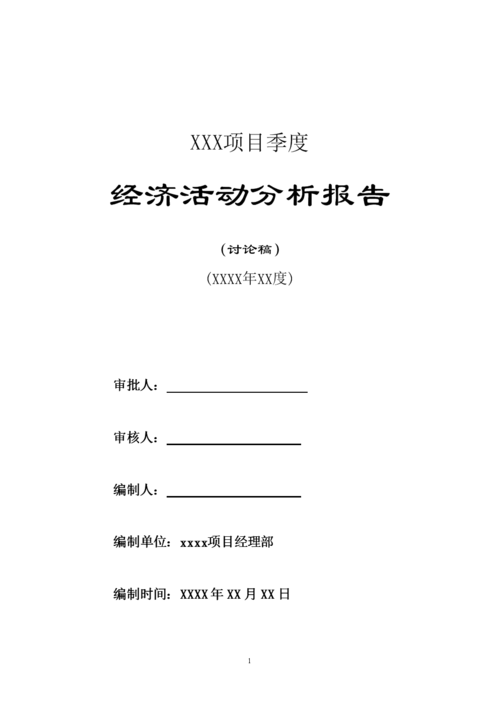 XXX项目季度

经济活动分析报告

（讨论稿）

（XXXX年XX度）

审批人：

审核人：

编制人：

编制单位：xxxx项目经理部

编制时间：XXXX 年 XX 月 XX 日

1